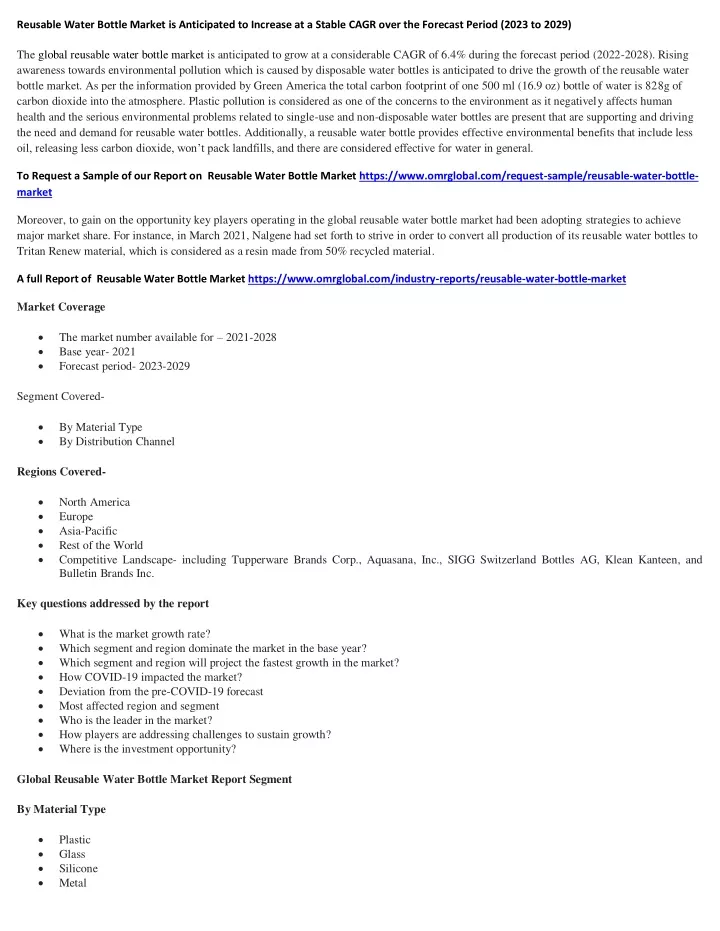 Reusable Water Bottle Market is Anticipated to Increase at a Stable CAGR over the Forecast Period (2023 to 2029)

The global reusable water bottle market is anticipated to grow at a considerable CAGR of 6.4% during the forecast period (2022-2028). Rising awareness towards environmental pollution which is caused by disposable water bottles is anticipated to drive the growth of the reusable water bottle market. As per the information provided by Green America the total carbon footprint of one 500 ml (16.9 oz) bottle of water is 828g of carbon dioxide into the atmosphere. Plastic pollution is considered as one of the concerns to the environment as it negatively affects human health and the serious environmental problems related to single-use and non-disposable water bottles are present that are supporting and driving the need and demand for reusable water bottles. Additionally, a reusable water bottle provides effective environmental benefits that include less oil, releasing less carbon dioxide, won't pack landfills, and there are considered effective for water in general.

To Request a Sample of our Report on Reusable Water Bottle Market https://www.omrglobal.com/request-sample/reusable-water-bottle-market

Moreover, to gain on the opportunity key players operating in the global reusable water bottle market had been adopting strategies to achieve major market share. For instance, in March 2021, Nalgene had set forth to strive in order to convert all production of its reusable water bottles to Tritan Renew material, which is considered as a resin made from 50% recycled material.

A full Report of Reusable Water Bottle Market https://www.omrglobal.com/industry-reports/reusable-water-bottle-market

Market Coverage

• The market number available for – 2021-2028
• Base year- 2021
• Forecast period- 2023-2029

Segment Covered-

• By Material Type
• By Distribution Channel

Regions Covered-

• North America
• Europe
• Asia-Pacific
• Rest of the World
• Competitive Landscape- including Tupperware Brands Corp., Aquasana, Inc., SIGG Switzerland Bottles AG, Klean Kanteen, and Bulletin Brands Inc.

Key questions addressed by the report

• What is the market growth rate?
• Which segment and region dominate the market in the base year?
• Which segment and region will project the fastest growth in the market?
• How COVID-19 impacted the market?
• Deviation from the pre-COVID-19 forecast
• Most affected region and segment
• Who is the leader in the market?
• How players are addressing challenges to sustain growth?
• Where is the investment opportunity?

Global Reusable Water Bottle Market Report Segment

By Material Type

• Plastic
• Glass
• Silicone
• Metal